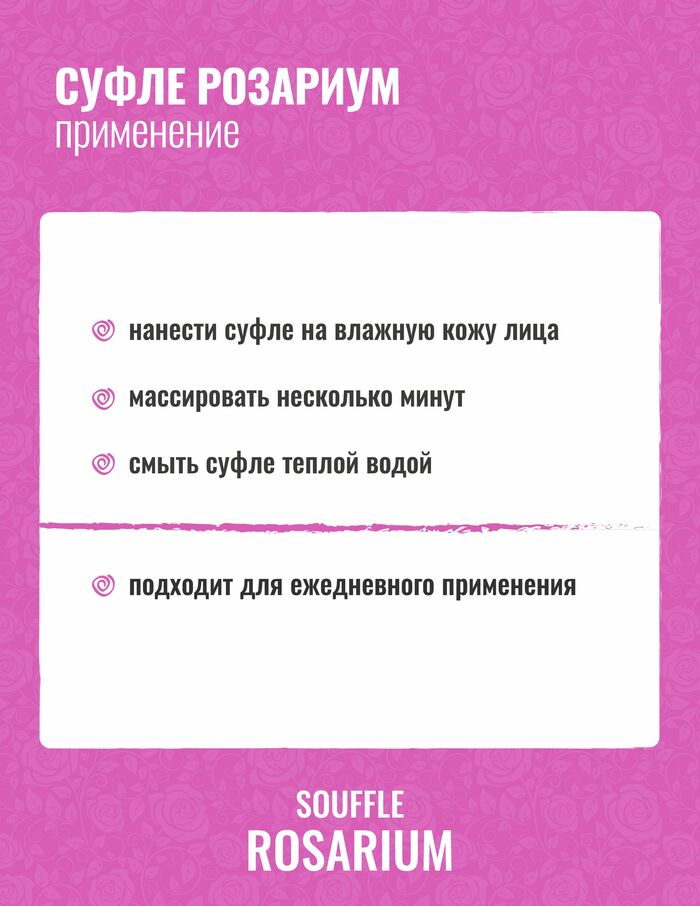 СУФЛЕ РОЗАРИУМ
применение

нанести суфле на влажную кожу лица

массировать несколько минут

смыть суфле теплой водой

подходит для ежедневного применения

SOUFFLE
ROSARIUM